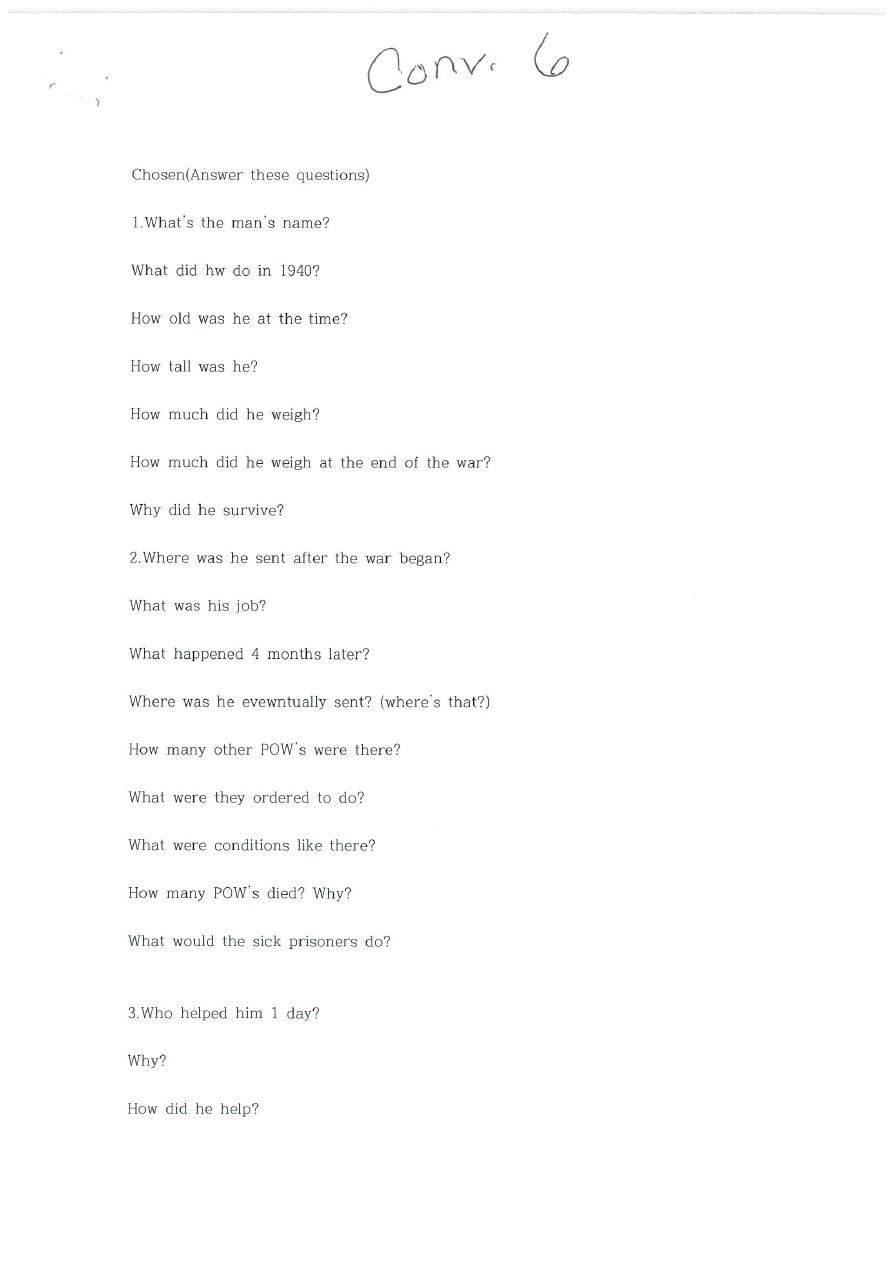 Conv. 6

Chosen(Answer these questions)

1.What's the man's name?

What did hw do in 1940?

How old was he at the time?

How tall was he?

How much did he weigh?

How much did he weigh at the end of the war?

Why did he survive?

2.Where was he sent after the war began?

What was his job?

What happened 4 months later?

Where was he evewntually sent? (where's that?)

How many other POW's were there?

What were they ordered to do?

What were conditions like there?

How many POW's died? Why?

What would the sick prisoners do?

3.Who helped him 1 day?

Why?

How did he help?